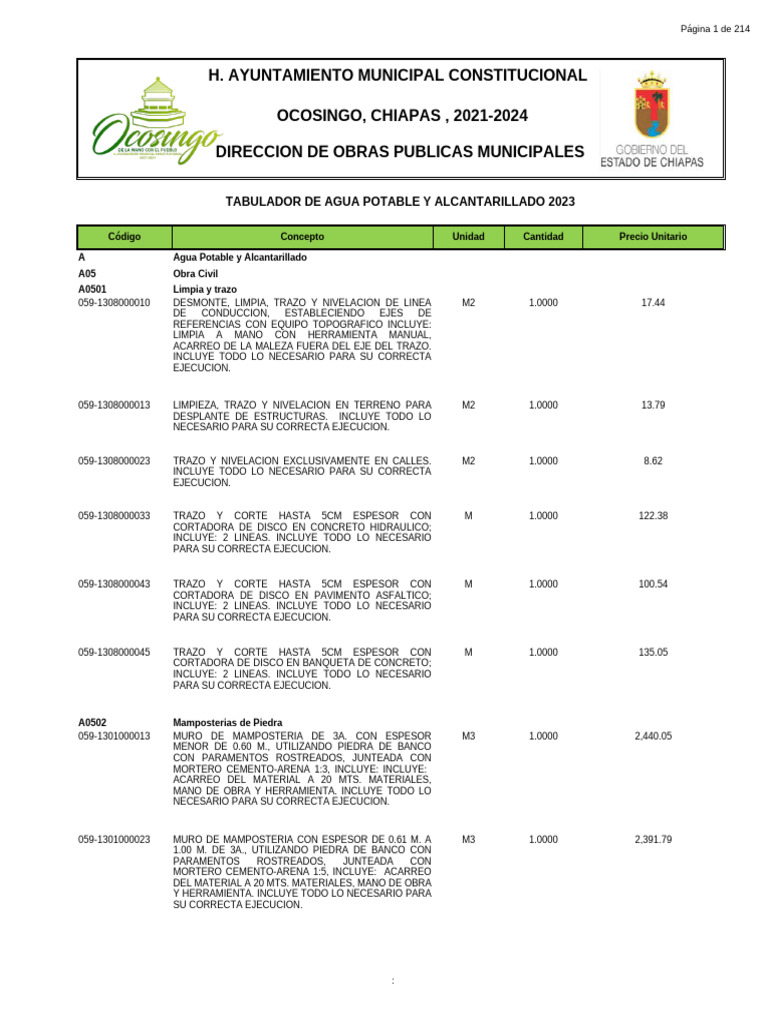 Página 1 de 214

Ocosingo
DE LA MANO CON EL PUEBLO

H. AYUNTAMIENTO MUNICIPAL CONSTITUCIONAL

OCOSINGO, CHIAPAS , 2021-2024

DIRECCION DE OBRAS PUBLICAS MUNICIPALES

GOBIERNO DEL ESTADO DE CHIAPAS

TABULADOR DE AGUA POTABLE Y ALCANTARILLADO 2023

| Código | Concepto | Unidad | Cantidad | Precio Unitario |
|---|---|---|---|---|
| A | Agua Potable y Alcantarillado | | | |
| A05 | Obra Civil | | | |
| A0501 | Limpia y trazo | | | |
| 059-1308000010 | DESMONTE, LIMPIA, TRAZO Y NIVELACION DE LINEA DE CONDUCCION, ESTABLECIENDO EJES DE REFERENCIAS CON EQUIPO TOPOGRAFICO INCLUYE: LIMPIA A MANO CON HERRAMIENTA MANUAL, ACARREO DE LA MALEZA FUERA DEL EJE DEL TRAZO. INCLUYE TODO LO NECESARIO PARA SU CORRECTA EJECUCION. | M2 | 1.0000 | 17.44 |
| 059-1308000013 | LIMPIEZA, TRAZO Y NIVELACION EN TERRENO PARA DESPLANTE DE ESTRUCTURAS. INCLUYE TODO LO NECESARIO PARA SU CORRECTA EJECUCION. | M2 | 1.0000 | 13.79 |
| 059-1308000023 | TRAZO Y NIVELACION EXCLUSIVAMENTE EN CALLES. INCLUYE TODO LO NECESARIO PARA SU CORRECTA EJECUCION. | M2 | 1.0000 | 8.62 |
| 059-1308000033 | TRAZO Y CORTE HASTA 5CM ESPESOR CON CORTADORA DE DISCO EN CONCRETO HIDRAULICO; INCLUYE: 2 LINEAS. INCLUYE TODO LO NECESARIO PARA SU CORRECTA EJECUCION. | M | 1.0000 | 122.38 |
| 059-1308000043 | TRAZO Y CORTE HASTA 5CM ESPESOR CON CORTADORA DE DISCO EN PAVIMENTO ASFALTICO; INCLUYE: 2 LINEAS. INCLUYE TODO LO NECESARIO PARA SU CORRECTA EJECUCION. | M | 1.0000 | 100.54 |
| 059-1308000045 | TRAZO Y CORTE HASTA 5CM ESPESOR CON CORTADORA DE DISCO EN BANQUETA DE CONCRETO; INCLUYE: 2 LINEAS. INCLUYE TODO LO NECESARIO PARA SU CORRECTA EJECUCION. | M | 1.0000 | 135.05 |
| A0502 | Mamposterias de Piedra | | | |
| 059-1301000013 | MURO DE MAMPOSTERIA DE 3A. CON ESPESOR MENOR DE 0.60 M., UTILIZANDO PIEDRA DE BANCO CON PARAMENTOS ROSTREADOS, JUNTEADA CON MORTERO CEMENTO-ARENA 1:3, INCLUYE: INCLUYE: ACARREO DEL MATERIAL A 20 MTS. MATERIALES, MANO DE OBRA Y HERRAMIENTA. INCLUYE TODO LO NECESARIO PARA SU CORRECTA EJECUCION. | M3 | 1.0000 | 2,440.05 |
| 059-1301000023 | MURO DE MAMPOSTERIA CON ESPESOR DE 0.61 M. A 1.00 M. DE 3A., UTILIZANDO PIEDRA DE BANCO CON PARAMENTOS ROSTREADOS, JUNTEADA CON MORTERO CEMENTO-ARENA 1:5, INCLUYE: ACARREO DEL MATERIAL A 20 MTS. MATERIALES, MANO DE OBRA Y HERRAMIENTA. INCLUYE TODO LO NECESARIO PARA SU CORRECTA EJECUCION. | M3 | 1.0000 | 2,391.79 |

: